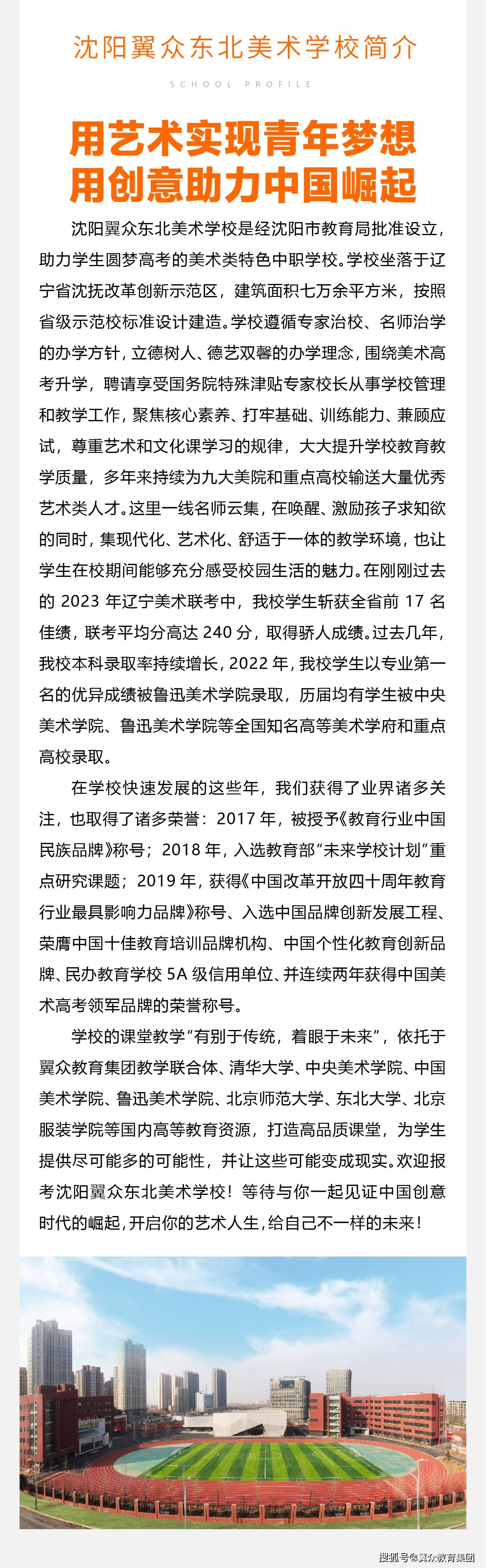 沈阳翼众东北美术学校简介

SCHOOL PROFILE

用艺术实现青年梦想
用创意助力中国崛起

沈阳翼众东北美术学校是经沈阳市教育局批准设立，助力学生圆梦高考的美术类特色中职学校。学校坐落于辽宁省沈抚改革创新示范区，建筑面积七万余平方米，按照省级示范校标准设计建造。学校遵循专家治校、名师治学的办学方针，立德树人、德艺双馨的办学理念，围绕美术高考升学，聘请享受国务院特殊津贴专家校长从事学校管理和教学工作，聚焦核心素养、打牢基础、训练能力、兼顾应试，尊重艺术和文化课学习的规律，大大提升学校教育教学质量，多年来持续为九大美院和重点高校输送大量优秀艺术类人才。这里一线名师云集，在唤醒、激励孩子求知欲的同时，集现代化、艺术化、舒适于一体的教学环境，也让学生在校期间能够充分感受校园生活的魅力。在刚刚过去的 2023 年辽宁美术联考中，我校学生斩获全省前 17 名佳绩，联考平均分高达 240 分，取得骄人成绩。过去几年，我校本科录取率持续增长，2022 年，我校学生以专业第一名的优异成绩被鲁迅美术学院录取，历届均有学生被中央美术学院、鲁迅美术学院等全国知名高等美术学府和重点高校录取。

在学校快速发展的这些年，我们获得了业界诸多关注，也取得了诸多荣誉：2017 年，被授予《教育行业中国民族品牌》称号；2018 年，入选教育部"未来学校计划"重点研究课题；2019 年，获得《中国改革开放四十周年教育行业最具影响力品牌》称号、入选中国品牌创新发展工程、荣膺中国十佳教育培训品牌机构、中国个性化教育创新品牌、民办教育学校 5A 级信用单位、并连续两年获得中国美术高考领军品牌的荣誉称号。

学校的课堂教学"有别于传统，着眼于未来"，依托于翼众教育集团教学联合体、清华大学、中央美术学院、中国美术学院、鲁迅美术学院、北京师范大学、东北大学、北京服装学院等国内高等教育资源，打造高品质课堂，为学生提供尽可能多的可能性，并让这些可能变成现实。欢迎报考沈阳翼众东北美术学校！等待与你一起见证中国创意时代的崛起，开启你的艺术人生，给自己不一样的未来！

搜狐号@翼众教育集团